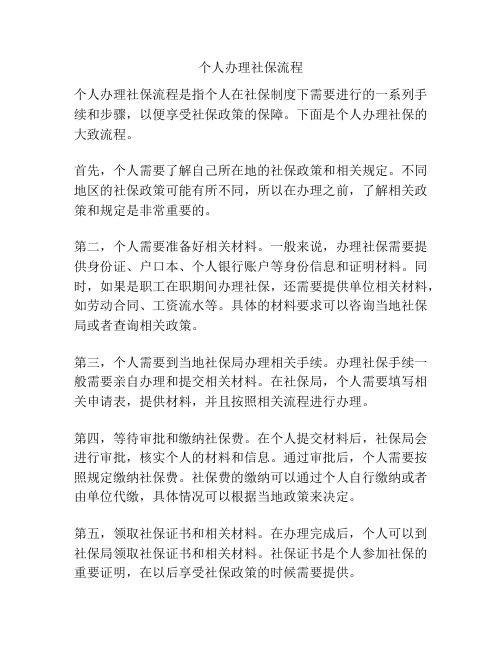 个人办理社保流程

个人办理社保流程是指个人在社保制度下需要进行的一系列手续和步骤，以便享受社保政策的保障。下面是个人办理社保的大致流程。

首先，个人需要了解自己所在地的社保政策和相关规定。不同地区的社保政策可能有所不同，所以在办理之前，了解相关政策和规定是非常重要的。

第二，个人需要准备好相关材料。一般来说，办理社保需要提供身份证、户口本、个人银行账户等身份信息和证明材料。同时，如果是职工在职期间办理社保，还需要提供单位相关材料，如劳动合同、工资流水等。具体的材料要求可以咨询当地社保局或者查询相关政策。

第三，个人需要到当地社保局办理相关手续。办理社保手续一般需要亲自办理和提交相关材料。在社保局，个人需要填写相关申请表，提供材料，并且按照相关流程进行办理。

第四，等待审批和缴纳社保费。在个人提交材料后，社保局会进行审批，核实个人的材料和信息。通过审批后，个人需要按照规定缴纳社保费。社保费的缴纳可以通过个人自行缴纳或者由单位代缴，具体情况可以根据当地政策来决定。

第五，领取社保证书和相关材料。在办理完成后，个人可以到社保局领取社保证书和相关材料。社保证书是个人参加社保的重要证明，在以后享受社保政策的时候需要提供。